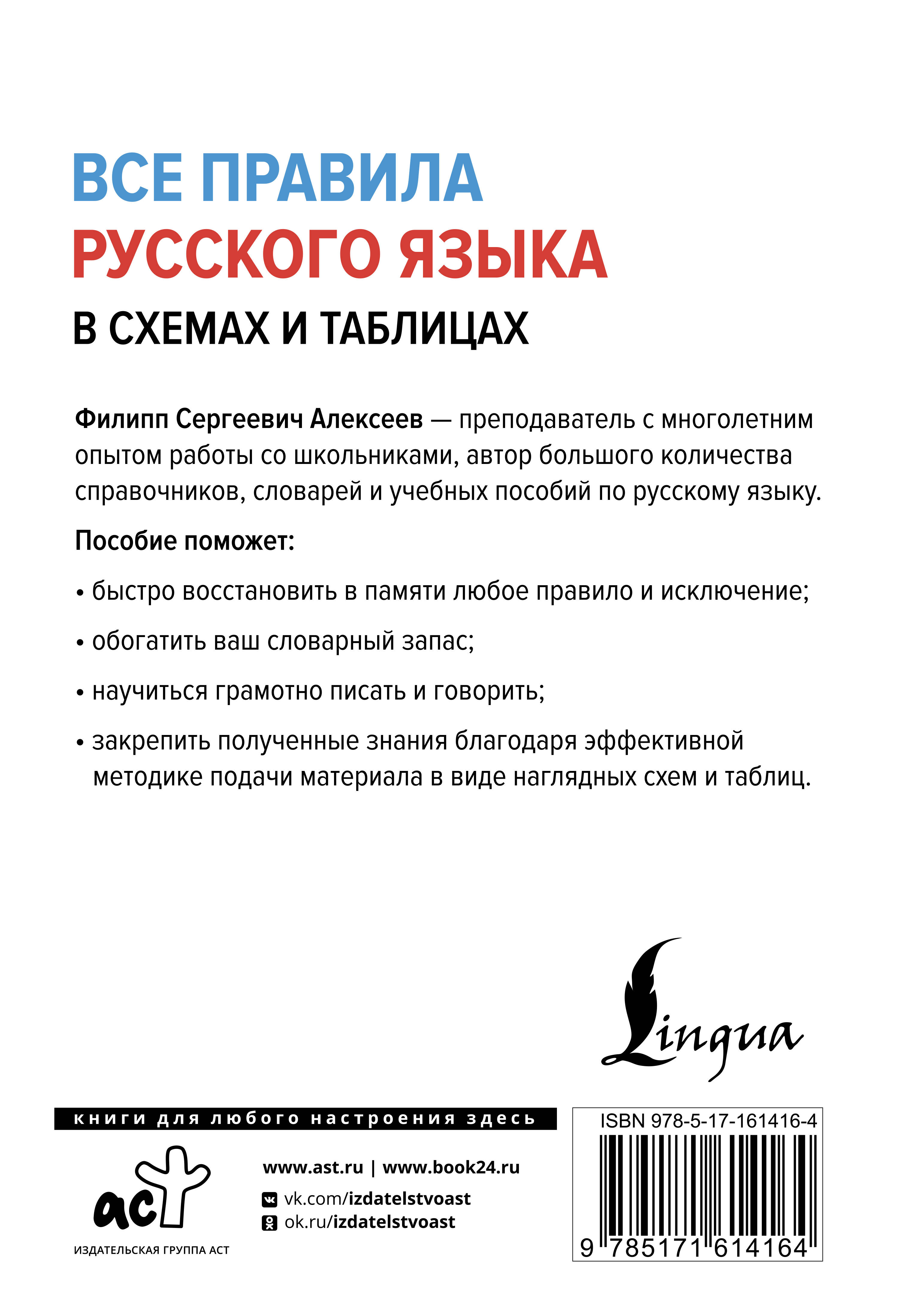 ВСЕ ПРАВИЛА
РУССКОГО ЯЗЫКА
В СХЕМАХ И ТАБЛИЦАХ

Филипп Сергеевич Алексеев — преподаватель с многолетним опытом работы со школьниками, автор большого количества справочников, словарей и учебных пособий по русскому языку.

Пособие поможет:

• быстро восстановить в памяти любое правило и исключение;

• обогатить ваш словарный запас;

• научиться грамотно писать и говорить;

• закрепить полученные знания благодаря эффективной методике подачи материала в виде наглядных схем и таблиц.

Lingua

книги для любого настроения здесь

аст
ИЗДАТЕЛЬСКАЯ ГРУППА АСТ

www.ast.ru | www.book24.ru
vk.com/izdatelstvoast
ok.ru/izdatelstvoast

ISBN 978-5-17-161416-4
9 785171 614164